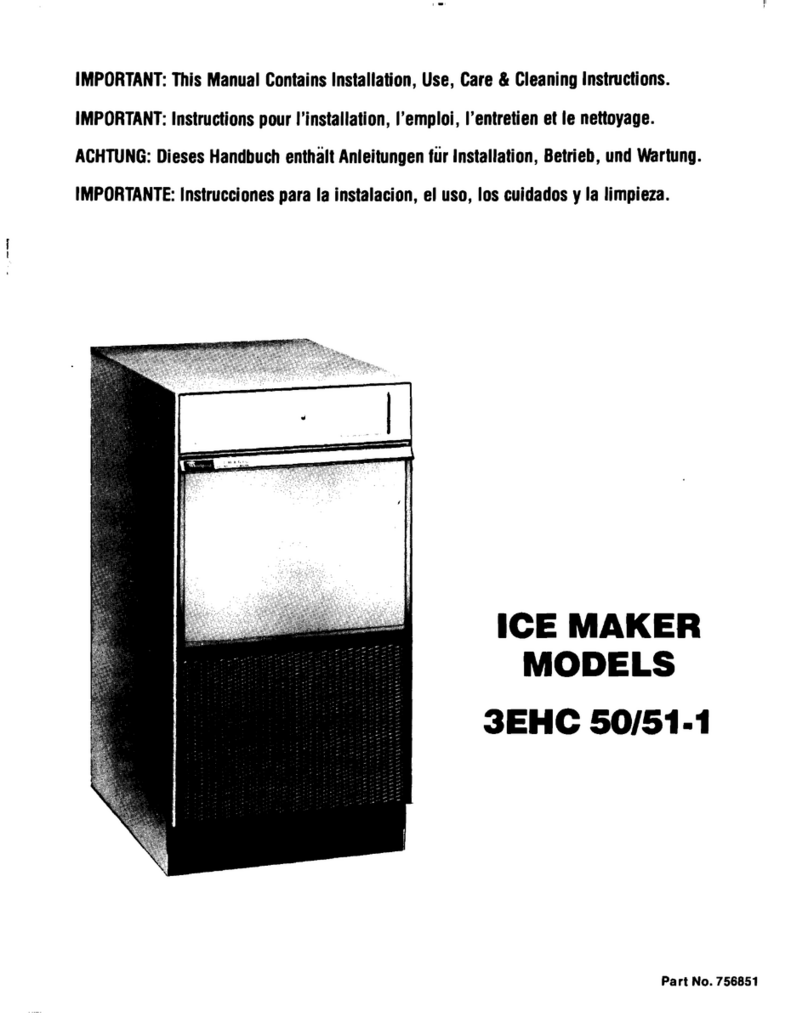 IMPORTANT: This Manual Contains Installation, Use, Care & Cleaning Instructions.

IMPORTANT: Instructions pour l'installation, l'emploi, l'entretien et le nettoyage.

ACHTUNG: Dieses Handbuch enthält Anleitungen für Installation, Betrieb, und Wartung.

IMPORTANTE: Instrucciones para la instalacion, el uso, los cuidados y la limpieza.

ICE MAKER MODELS

3EHC 50/51-1

Part No. 756851